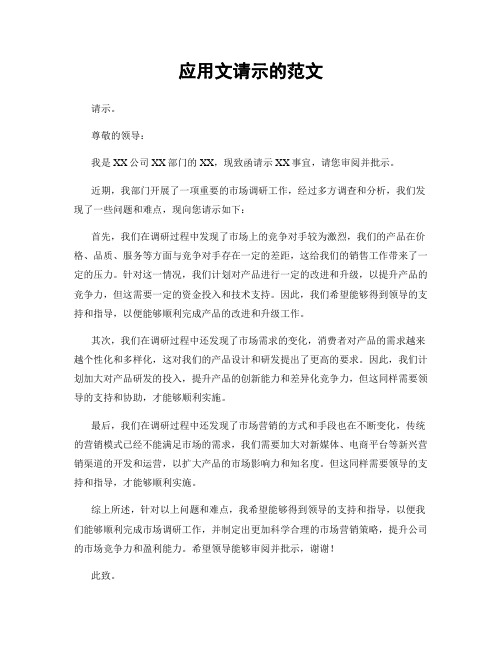 应用文请示的范文

请示。

尊敬的领导：

我是XX公司XX部门的XX，现致函请示XX事宜，请您审阅并批示。

近期，我部门开展了一项重要的市场调研工作，经过多方调查和分析，我们发现了一些问题和难点，现向您请示如下：

首先，我们在调研过程中发现了市场上的竞争对手较为激烈，我们的产品在价格、品质、服务等方面与竞争对手存在一定的差距，这给我们的销售工作带来了一定的压力。针对这一情况，我们计划对产品进行一定的改进和升级，以提升产品的竞争力，但这需要一定的资金投入和技术支持。因此，我们希望能够得到领导的支持和指导，以便能够顺利完成产品的改进和升级工作。

其次，我们在调研过程中还发现了市场需求的变化，消费者对产品的需求越来越个性化和多样化，这对我们的产品设计和研发提出了更高的要求。因此，我们计划加大对产品研发的投入，提升产品的创新能力和差异化竞争力，但这同样需要领导的支持和协助，才能够顺利实施。

最后，我们在调研过程中还发现了市场营销的方式和手段也在不断变化，传统的营销模式已经不能满足市场的需求，我们需要加大对新媒体、电商平台等新兴营销渠道的开发和运营，以扩大产品的市场影响力和知名度。但这同样需要领导的支持和指导，才能够顺利实施。

综上所述，针对以上问题和难点，我希望能够得到领导的支持和指导，以便我们能够顺利完成市场调研工作，并制定出更加科学合理的市场营销策略，提升公司的市场竞争力和盈利能力。希望领导能够审阅并批示，谢谢！

此致。